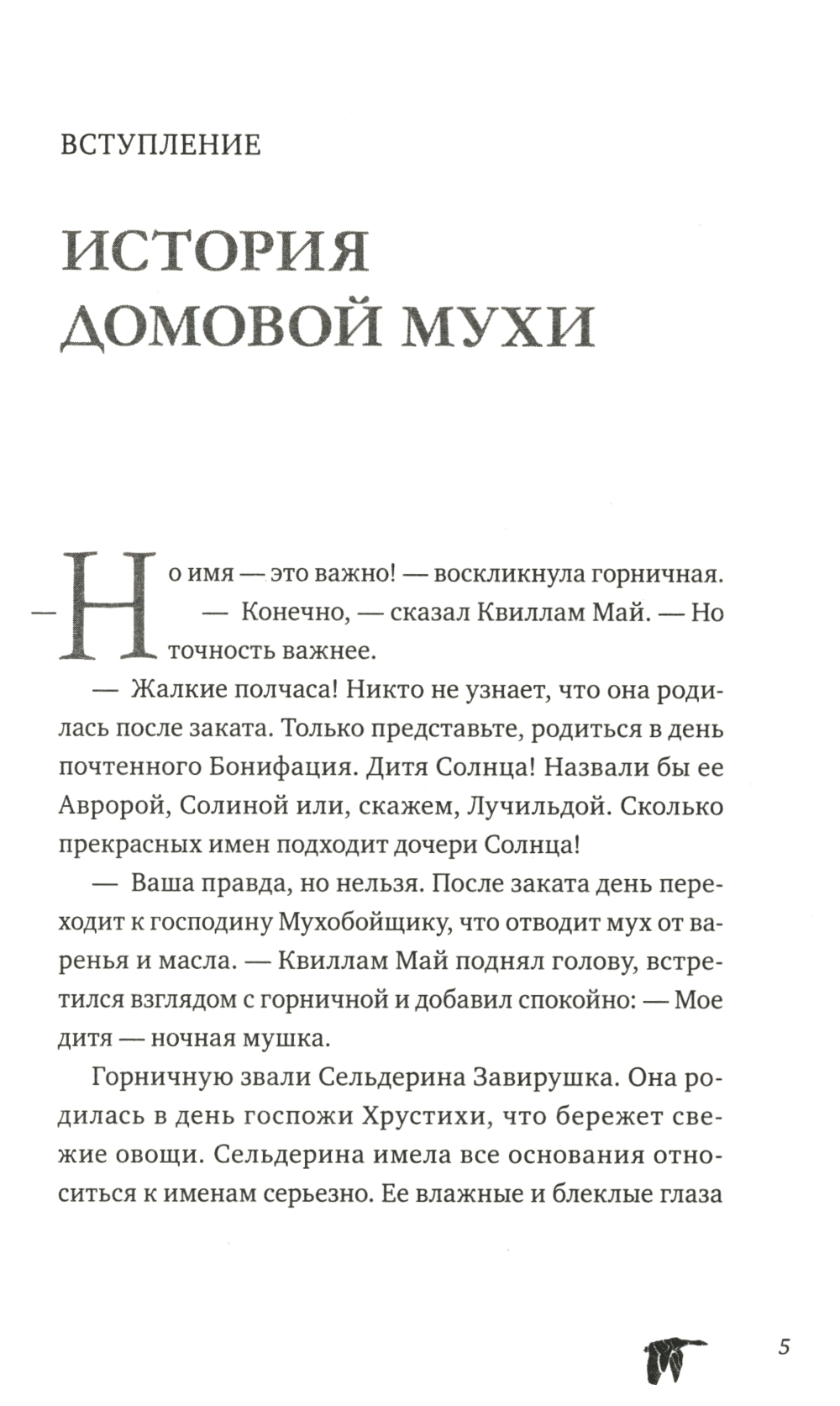 ВСТУПЛЕНИЕ

ИСТОРИЯ ДОМОВОЙ МУХИ

— Но имя — это важно! — воскликнула горничная.

— Конечно, — сказал Квиллам Май. — Но точность важнее.

— Жалкие полчаса! Никто не узнает, что она родилась после заката. Только представьте, родиться в день почтенного Бонифация. Дитя Солнца! Назвали бы ее Авророй, Солиной или, скажем, Лучильдой. Сколько прекрасных имен подходит дочери Солнца!

— Ваша правда, но нельзя. После заката день переходит к господину Мухобойщику, что отводит мух от варенья и масла. — Квиллам Май поднял голову, встретился взглядом с горничной и добавил спокойно: — Мое дитя — ночная мушка.

Горничную звали Сельдерина Завирушка. Она родилась в день госпожи Хрустихи, что бережет свежие овощи. Сельдерина имела все основания относиться к именам серьезно. Ее влажные и блеклые глаза

5